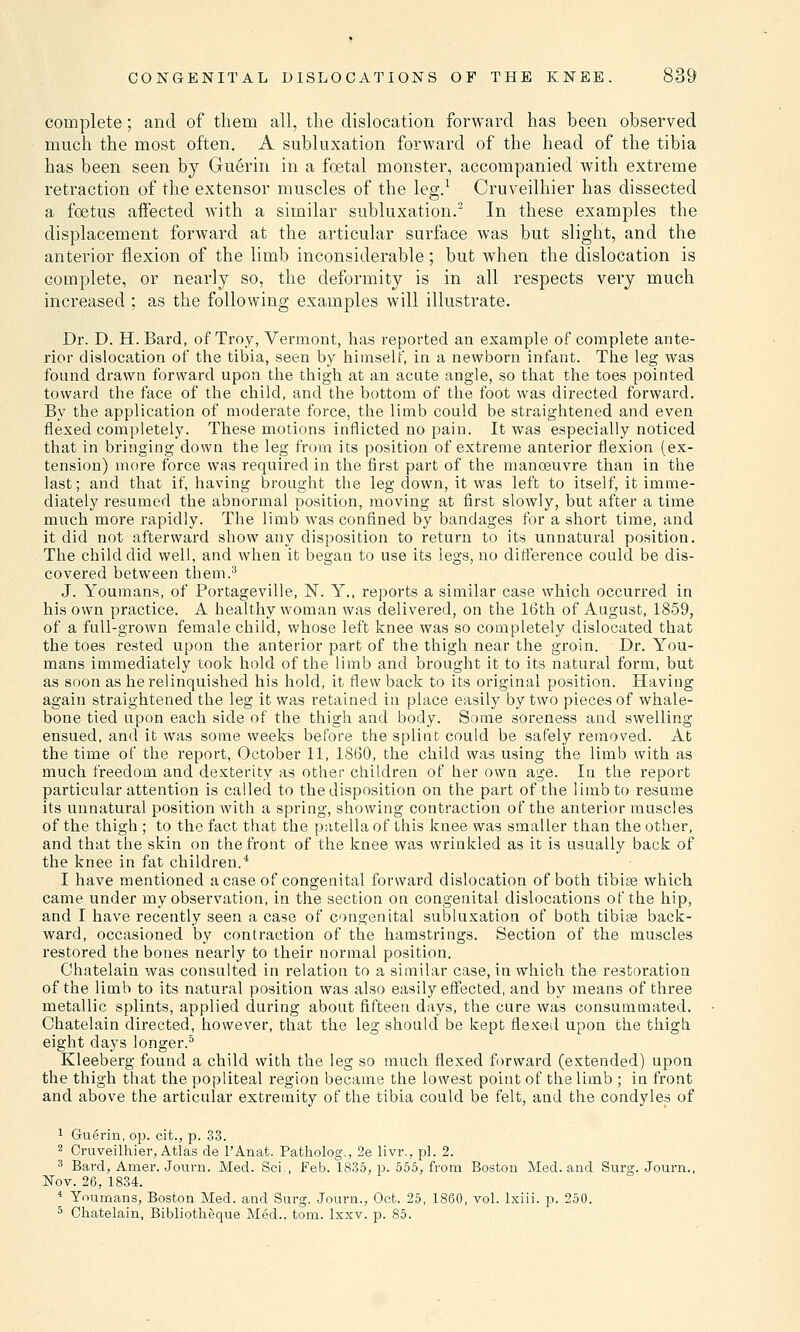 CONGENITAL DISLOCATIONS OF THE KNEE. 839

complete; and of them all, the dislocation forward has been observed much the most often. A subluxation forward of the head of the tibia has been seen by Guérin in a fœtal monster, accompanied with extreme retraction of the extensor muscles of the leg.$^1$ Cruveilhier has dissected a fœtus affected with a similar subluxation.$^2$ In these examples the displacement forward at the articular surface was but slight, and the anterior flexion of the limb inconsiderable; but when the dislocation is complete, or nearly so, the deformity is in all respects very much increased; as the following examples will illustrate.

Dr. D. H. Bard, of Troy, Vermont, has reported an example of complete anterior dislocation of the tibia, seen by himself, in a newborn infant. The leg was found drawn forward upon the thigh at an acute angle, so that the toes pointed toward the face of the child, and the bottom of the foot was directed forward. By the application of moderate force, the limb could be straightened and even flexed completely. These motions inflicted no pain. It was especially noticed that in bringing down the leg from its position of extreme anterior flexion (extension) more force was required in the first part of the manœuvre than in the last; and that if, having brought the leg down, it was left to itself, it immediately resumed the abnormal position, moving at first slowly, but after a time much more rapidly. The limb was confined by bandages for a short time, and it did not afterward show any disposition to return to its unnatural position. The child did well, and when it began to use its legs, no difference could be discovered between them.$^3$

J. Youmans, of Portageville, N. Y., reports a similar case which occurred in his own practice. A healthy woman was delivered, on the 16th of August, 1859, of a full-grown female child, whose left knee was so completely dislocated that the toes rested upon the anterior part of the thigh near the groin. Dr. Youmans immediately took hold of the limb and brought it to its natural form, but as soon as he relinquished his hold, it flew back to its original position. Having again straightened the leg it was retained in place easily by two pieces of whalebone tied upon each side of the thigh and body. Some soreness and swelling ensued, and it was some weeks before the splint could be safely removed. At the time of the report, October 11, 1860, the child was using the limb with as much freedom and dexterity as other children of her own age. In the report particular attention is called to the disposition on the part of the limb to resume its unnatural position with a spring, showing contraction of the anterior muscles of the thigh; to the fact that the patella of this knee was smaller than the other, and that the skin on the front of the knee was wrinkled as it is usually back of the knee in fat children.$^4$

I have mentioned a case of congenital forward dislocation of both tibiæ which came under my observation, in the section on congenital dislocations of the hip, and I have recently seen a case of congenital subluxation of both tibiæ backward, occasioned by contraction of the hamstrings. Section of the muscles restored the bones nearly to their normal position.

Chatelain was consulted in relation to a similar case, in which the restoration of the limb to its natural position was also easily effected, and by means of three metallic splints, applied during about fifteen days, the cure was consummated. Chatelain directed, however, that the leg should be kept flexed upon the thigh eight days longer.$^5$

Kleeberg found a child with the leg so much flexed forward (extended) upon the thigh that the popliteal region became the lowest point of the limb; in front and above the articular extremity of the tibia could be felt, and the condyles of

$^1$ Guérin, op. cit., p. 33.
$^2$ Cruveilhier, Atlas de l'Anat. Patholog., 2e livr., pl. 2.
$^3$ Bard, Amer. Journ. Med. Sci., Feb. 1835, p. 555, from Boston Med. and Surg. Journ., Nov. 26, 1834.
$^4$ Youmans, Boston Med. and Surg. Journ., Oct. 25, 1860, vol. lxiii. p. 250.
$^5$ Chatelain, Bibliothèque Méd., tom. lxxv. p. 85.